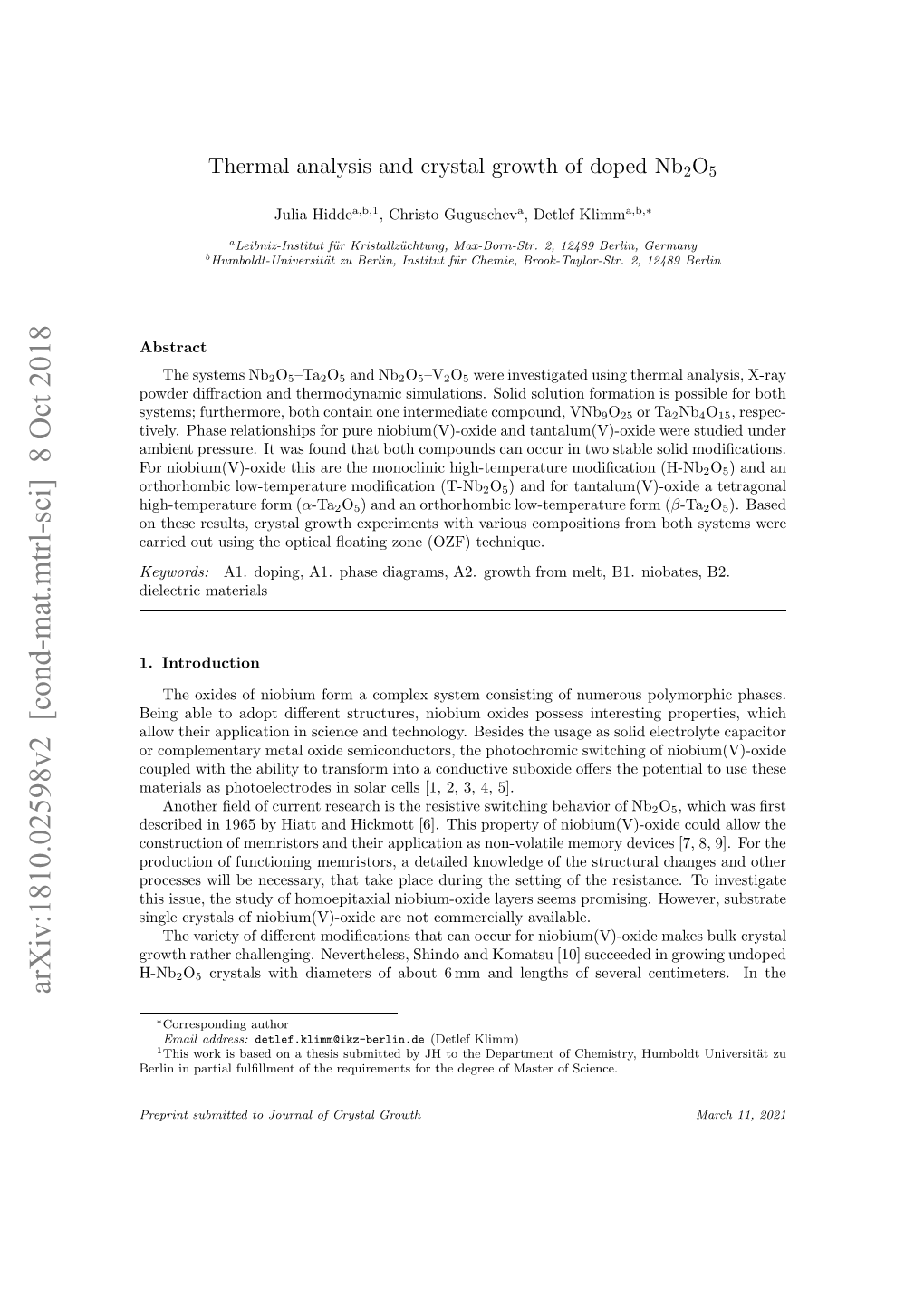 arXiv:1810.02598v2 [cond-mat.mtrl-sci] 8 Oct 2018

Thermal analysis and crystal growth of doped $Nb_2O_5$

Julia Hidde$^{a,b,1}$, Christo Guguschev$^{a}$, Detlef Klimm$^{a,b,*}$

$^{a}$Leibniz-Institut für Kristallzüchtung, Max-Born-Str. 2, 12489 Berlin, Germany
$^{b}$Humboldt-Universität zu Berlin, Institut für Chemie, Brook-Taylor-Str. 2, 12489 Berlin

Abstract

The systems $Nb_2O_5$–$Ta_2O_5$ and $Nb_2O_5$–$V_2O_5$ were investigated using thermal analysis, X-ray powder diffraction and thermodynamic simulations. Solid solution formation is possible for both systems; furthermore, both contain one intermediate compound, $VNb_9O_{25}$ or $Ta_2Nb_4O_{15}$, respectively. Phase relationships for pure niobium(V)-oxide and tantalum(V)-oxide were studied under ambient pressure. It was found that both compounds can occur in two stable solid modifications. For niobium(V)-oxide this are the monoclinic high-temperature modification (H-$Nb_2O_5$) and an orthorhombic low-temperature modification (T-$Nb_2O_5$) and for tantalum(V)-oxide a tetragonal high-temperature form ($\alpha$-$Ta_2O_5$) and an orthorhombic low-temperature form ($\beta$-$Ta_2O_5$). Based on these results, crystal growth experiments with various compositions from both systems were carried out using the optical floating zone (OZF) technique.

Keywords: A1. doping, A1. phase diagrams, A2. growth from melt, B1. niobates, B2. dielectric materials

1. Introduction

The oxides of niobium form a complex system consisting of numerous polymorphic phases. Being able to adopt different structures, niobium oxides possess interesting properties, which allow their application in science and technology. Besides the usage as solid electrolyte capacitor or complementary metal oxide semiconductors, the photochromic switching of niobium(V)-oxide coupled with the ability to transform into a conductive suboxide offers the potential to use these materials as photoelectrodes in solar cells [1, 2, 3, 4, 5].

Another field of current research is the resistive switching behavior of $Nb_2O_5$, which was first described in 1965 by Hiatt and Hickmott [6]. This property of niobium(V)-oxide could allow the construction of memristors and their application as non-volatile memory devices [7, 8, 9]. For the production of functioning memristors, a detailed knowledge of the structural changes and other processes will be necessary, that take place during the setting of the resistance. To investigate this issue, the study of homoepitaxial niobium-oxide layers seems promising. However, substrate single crystals of niobium(V)-oxide are not commercially available.

The variety of different modifications that can occur for niobium(V)-oxide makes bulk crystal growth rather challenging. Nevertheless, Shindo and Komatsu [10] succeeded in growing undoped H-$Nb_2O_5$ crystals with diameters of about 6 mm and lengths of several centimeters. In the

$^{*}$Corresponding author
Email address: detlef.klimm@ikz-berlin.de (Detlef Klimm)
$^{1}$This work is based on a thesis submitted by JH to the Department of Chemistry, Humboldt Universität zu Berlin in partial fulfillment of the requirements for the degree of Master of Science.

Preprint submitted to Journal of Crystal Growth March 11, 2021